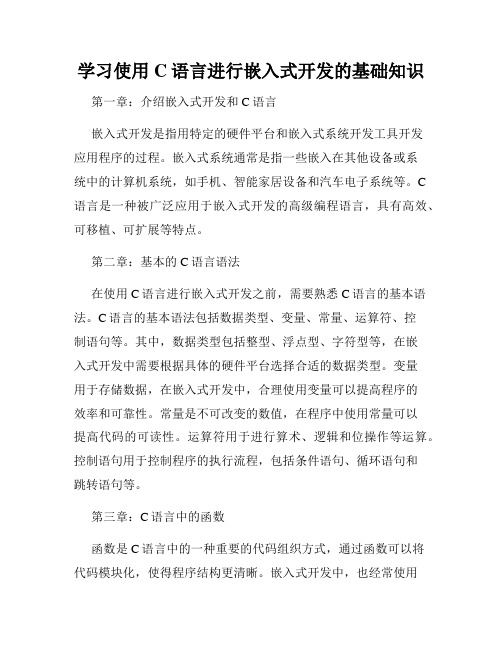 学习使用 C 语言进行嵌入式开发的基础知识

第一章：介绍嵌入式开发和 C 语言

嵌入式开发是指用特定的硬件平台和嵌入式系统开发工具开发应用程序的过程。嵌入式系统通常是指一些嵌入在其他设备或系统中的计算机系统，如手机、智能家居设备和汽车电子系统等。C 语言是一种被广泛应用于嵌入式开发的高级编程语言，具有高效、可移植、可扩展等特点。

第二章：基本的 C 语言语法

在使用 C 语言进行嵌入式开发之前，需要熟悉 C 语言的基本语法。C 语言的基本语法包括数据类型、变量、常量、运算符、控制语句等。其中，数据类型包括整型、浮点型、字符型等，在嵌入式开发中需要根据具体的硬件平台选择合适的数据类型。变量用于存储数据，在嵌入式开发中，合理使用变量可以提高程序的效率和可靠性。常量是不可改变的数值，在程序中使用常量可以提高代码的可读性。运算符用于进行算术、逻辑和位操作等运算。控制语句用于控制程序的执行流程，包括条件语句、循环语句和跳转语句等。

第三章：C 语言中的函数

函数是 C 语言中的一种重要的代码组织方式，通过函数可以将代码模块化，使得程序结构更清晰。嵌入式开发中，也经常使用